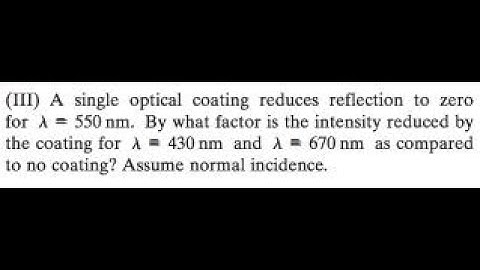 (III) A single optical coating reduces reflection to zero for $\lambda = 550\,\text{nm}$. By what factor is the intensity reduced by the coating for $\lambda = 430\,\text{nm}$ and $\lambda = 670\,\text{nm}$ as compared to no coating? Assume normal incidence.